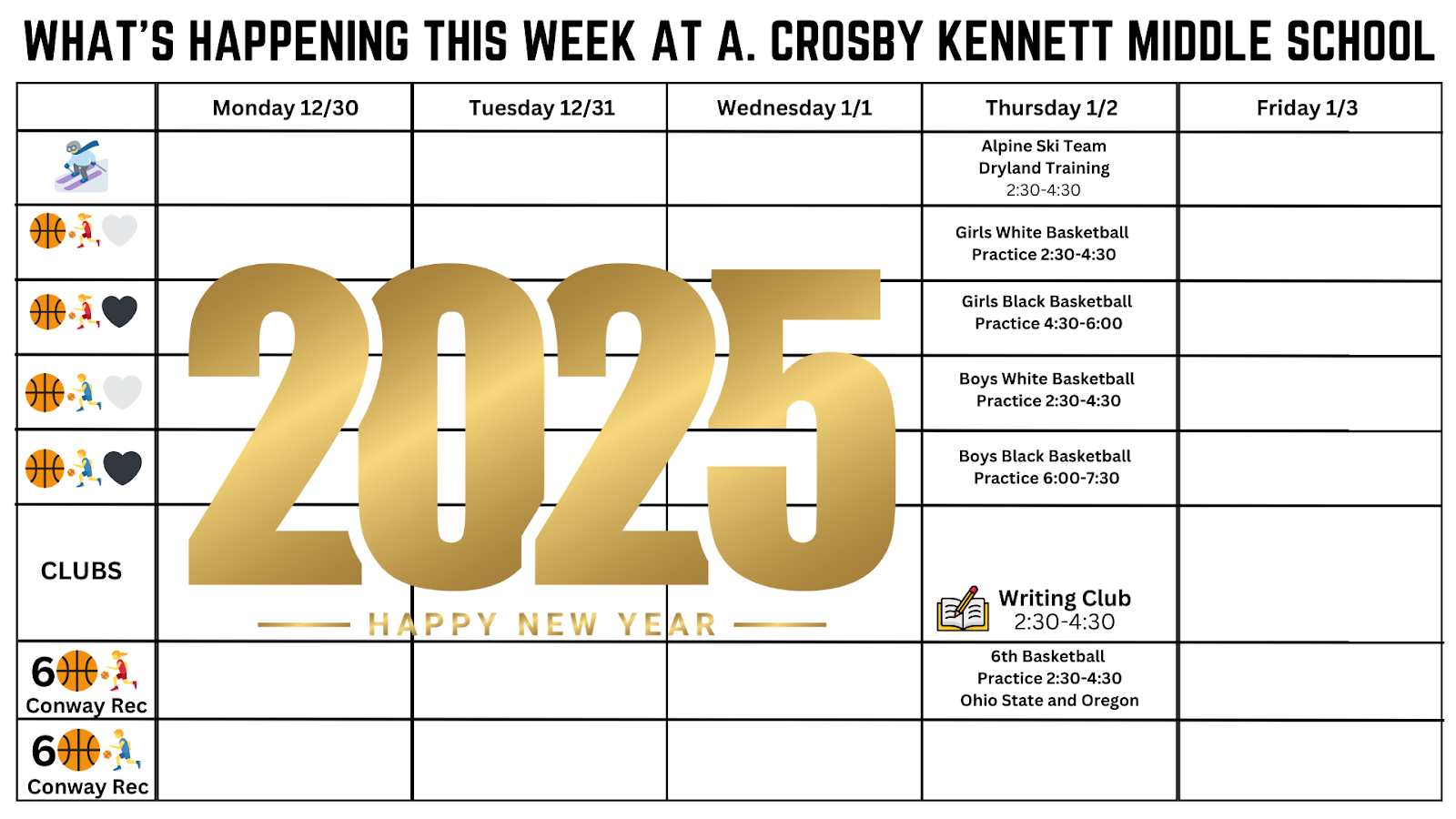 WHAT'S HAPPENING THIS WEEK AT A. CROSBY KENNETT MIDDLE SCHOOL

| | Monday 12/30 | Tuesday 12/31 | Wednesday 1/1 | Thursday 1/2 | Friday 1/3 |
|---|---|---|---|---|---|
| | | | | Alpine Ski Team Dryland Training 2:30-4:30 | |
| | | | | Girls White Basketball Practice 2:30-4:30 | |
| | | | | Girls Black Basketball Practice 4:30-6:00 | |
| | | | | Boys White Basketball Practice 2:30-4:30 | |
| | | | | Boys Black Basketball Practice 6:00-7:30 | |
| CLUBS | | | | Writing Club 2:30-4:30 | |
| 6 Conway Rec | | | | 6th Basketball Practice 2:30-4:30 Ohio State and Oregon | |
| 6 Conway Rec | | | | | |

2025

HAPPY NEW YEAR